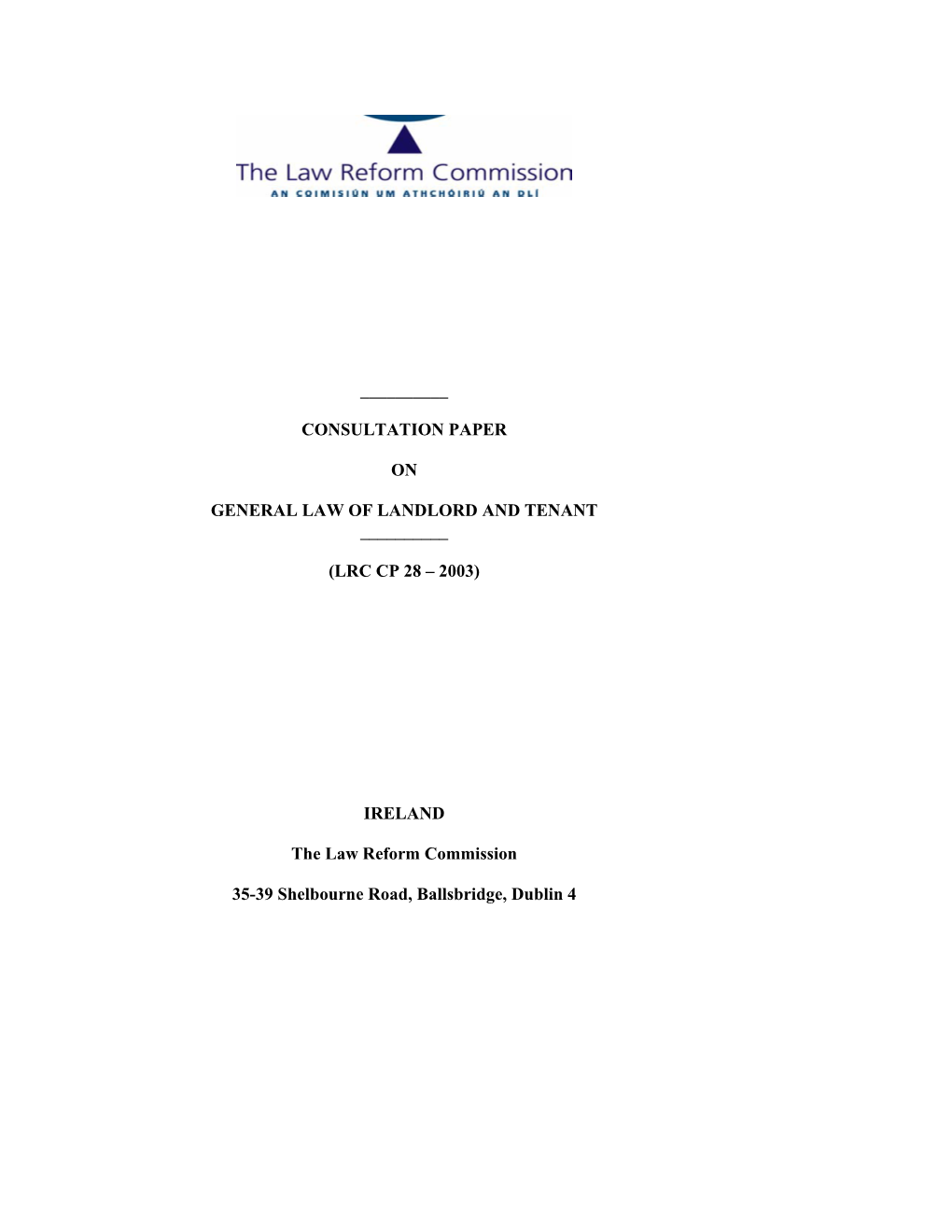 The Law Reform Commission
AN COIMISIÚN UM ATHCHÓIRIÚ AN DLÍ

CONSULTATION PAPER

ON

GENERAL LAW OF LANDLORD AND TENANT

(LRC CP 28 – 2003)

IRELAND

The Law Reform Commission

35-39 Shelbourne Road, Ballsbridge, Dublin 4